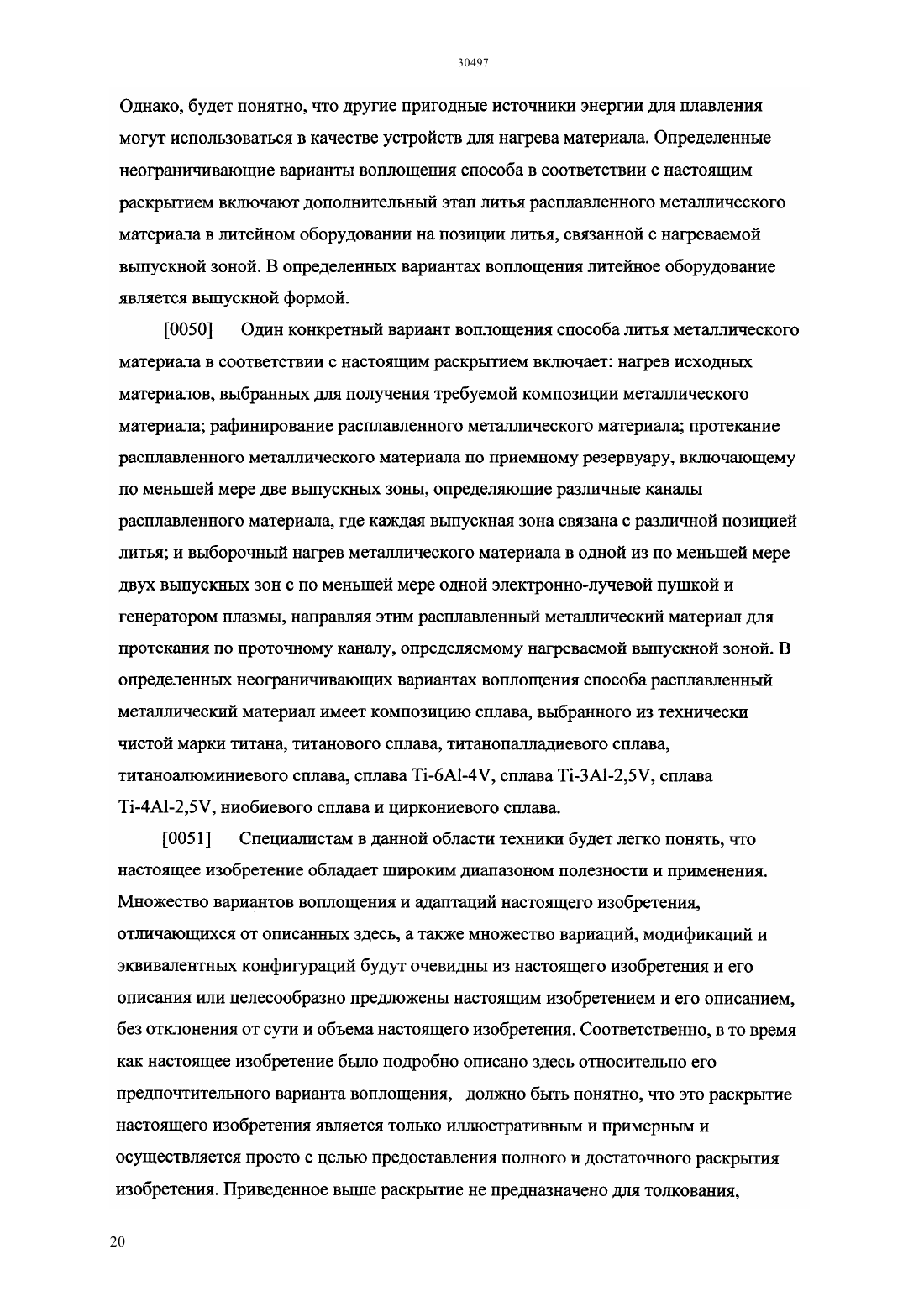 30497

Однако, будет понятно, что другие пригодные источники энергии для плавления могут использоваться в качестве устройств для нагрева материала. Определенные неограничивающие варианты воплощения способа в соответствии с настоящим раскрытием включают дополнительный этап литья расплавленного металлического материала в литейном оборудовании на позиции литья, связанной с нагреваемой выпускной зоной. В определенных вариантах воплощения литейное оборудование является выпускной формой.

[0050] Один конкретный вариант воплощения способа литья металлического материала в соответствии с настоящим раскрытием включает: нагрев исходных материалов, выбранных для получения требуемой композиции металлического материала; рафинирование расплавленного металлического материала; протекание расплавленного металлического материала по приемному резервуару, включающему по меньшей мере две выпускных зоны, определяющие различные каналы расплавленного материала, где каждая выпускная зона связана с различной позицией литья; и выборочный нагрев металлического материала в одной из по меньшей мере двух выпускных зон с по меньшей мере одной электронно-лучевой пушкой и генератором плазмы, направляя этим расплавленный металлический материал для протекания по проточному каналу, определяемому нагреваемой выпускной зоной. В определенных неограничивающих вариантах воплощения способа расплавленный металлический материал имеет композицию сплава, выбранного из технически чистой марки титана, титанового сплава, титанопалладиевого сплава, титаноалюминиевого сплава, сплава Ti-6Al-4V, сплава Ti-3Al-2,5V, сплава Ti-4Al-2,5V, ниобиевого сплава и циркониевого сплава.

[0051] Специалистам в данной области техники будет легко понять, что настоящее изобретение обладает широким диапазоном полезности и применения. Множество вариантов воплощения и адаптаций настоящего изобретения, отличающихся от описанных здесь, а также множество вариаций, модификаций и эквивалентных конфигураций будут очевидны из настоящего изобретения и его описания или целесообразно предложены настоящим изобретением и его описанием, без отклонения от сути и объема настоящего изобретения. Соответственно, в то время как настоящее изобретение было подробно описано здесь относительно его предпочтительного варианта воплощения, должно быть понятно, что это раскрытие настоящего изобретения является только иллюстративным и примерным и осуществляется просто с целью предоставления полного и достаточного раскрытия изобретения. Приведенное выше раскрытие не предназначено для толкования,

20